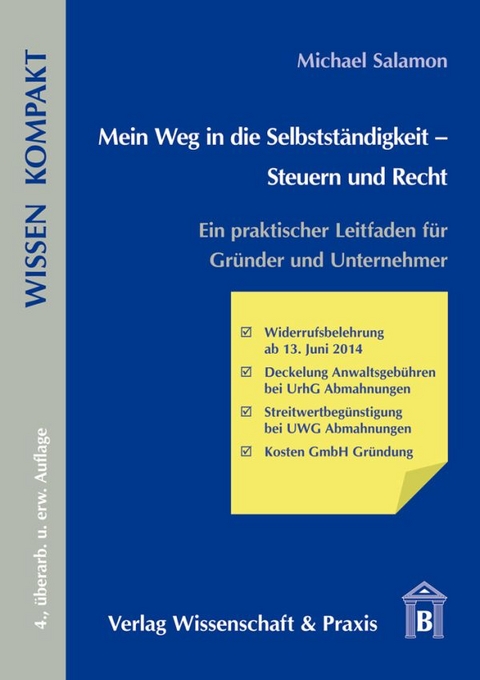 WISSEN KOMPAKT

4., überarb. u. erw. Auflage

Michael Salamon

Mein Weg in die Selbstständigkeit – Steuern und Recht

Ein praktischer Leitfaden für Gründer und Unternehmer

☑ Widerrufsbelehrung ab 13. Juni 2014

☑ Deckelung Anwaltsgebühren bei UrhG Abmahnungen

☑ Streitwertbegünstigung bei UWG Abmahnungen

☑ Kosten GmbH Gründung

Verlag Wissenschaft & Praxis

B